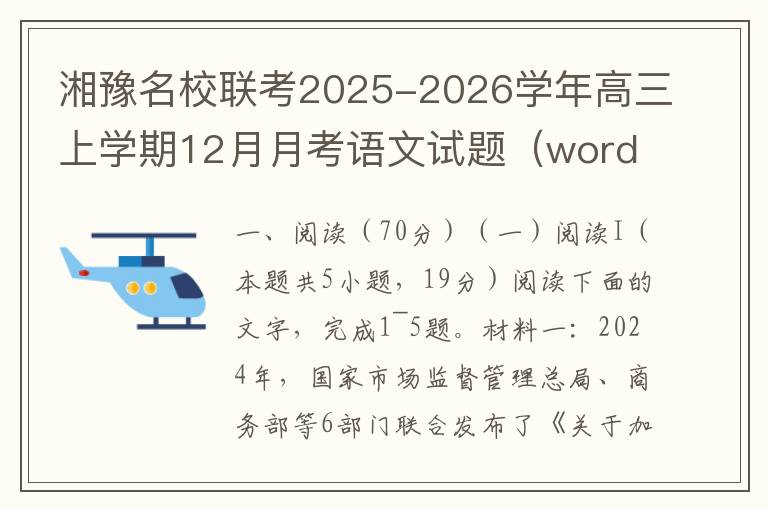 湘豫名校联考2025-2026学年高三上学期12月月考语文试题（word

一、阅读（70分）（一）阅读I（本题共5小题，19分）阅读下面的文字，完成1~5题。材料一：2024年，国家市场监督管理总局、商务部等6部门联合发布了《关于加